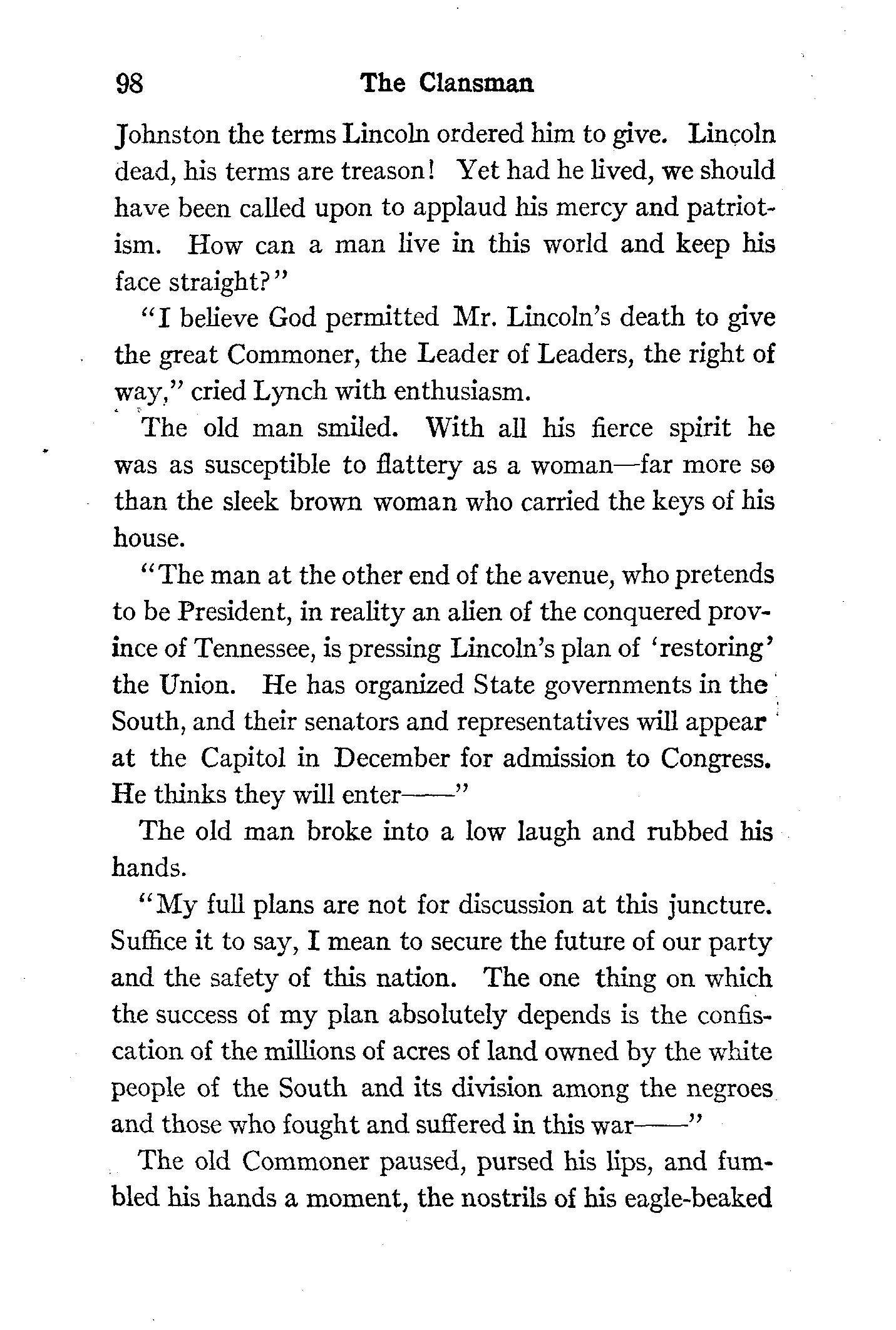 98 The Clansman

Johnston the terms Lincoln ordered him to give. Lincoln dead, his terms are treason! Yet had he lived, we should have been called upon to applaud his mercy and patriotism. How can a man live in this world and keep his face straight?"

"I believe God permitted Mr. Lincoln's death to give the great Commoner, the Leader of Leaders, the right of way," cried Lynch with enthusiasm.

The old man smiled. With all his fierce spirit he was as susceptible to flattery as a woman—far more so than the sleek brown woman who carried the keys of his house.

"The man at the other end of the avenue, who pretends to be President, in reality an alien of the conquered province of Tennessee, is pressing Lincoln's plan of 'restoring' the Union. He has organized State governments in the South, and their senators and representatives will appear at the Capitol in December for admission to Congress. He thinks they will enter——"

The old man broke into a low laugh and rubbed his hands.

"My full plans are not for discussion at this juncture. Suffice it to say, I mean to secure the future of our party and the safety of this nation. The one thing on which the success of my plan absolutely depends is the confiscation of the millions of acres of land owned by the white people of the South and its division among the negroes and those who fought and suffered in this war——"

The old Commoner paused, pursed his lips, and fumbled his hands a moment, the nostrils of his eagle-beaked